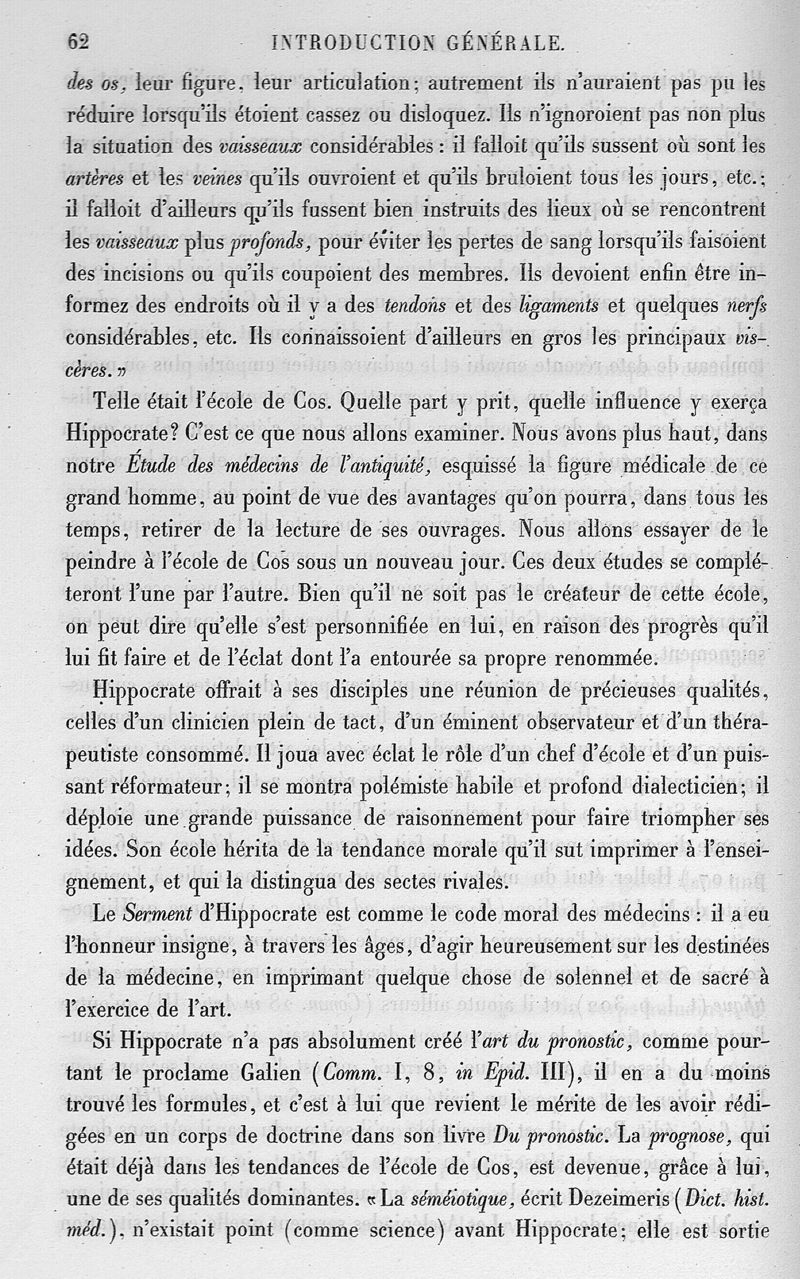 62 INTRODUCTION GÉNÉRALE.

des os, leur figure, leur articulation; autrement ils n'auraient pas pu les réduire lorsqu'ils étoient cassez ou disloquez. Ils n'ignoroient pas non plus la situation des vaisseaux considérables : il falloit qu'ils sussent où sont les artères et les veines qu'ils ouvroient et qu'ils bruloient tous les jours, etc.; il falloit d'ailleurs qu'ils fussent bien instruits des lieux où se rencontrent les vaisseaux plus profonds, pour éviter les pertes de sang lorsqu'ils faisoient des incisions ou qu'ils coupoient des membres. Ils devoient enfin être informez des endroits où il y a des tendons et des ligaments et quelques nerfs considérables, etc. Ils connaissoient d'ailleurs en gros les principaux viscères. »

Telle était l'école de Cos. Quelle part y prit, quelle influence y exerça Hippocrate? C'est ce que nous allons examiner. Nous avons plus haut, dans notre Étude des médecins de l'antiquité, esquissé la figure médicale de ce grand homme, au point de vue des avantages qu'on pourra, dans tous les temps, retirer de la lecture de ses ouvrages. Nous allons essayer de le peindre à l'école de Cos sous un nouveau jour. Ces deux études se compléteront l'une par l'autre. Bien qu'il ne soit pas le créateur de cette école, on peut dire qu'elle s'est personnifiée en lui, en raison des progrès qu'il lui fit faire et de l'éclat dont l'a entourée sa propre renommée.

Hippocrate offrait à ses disciples une réunion de précieuses qualités, celles d'un clinicien plein de tact, d'un éminent observateur et d'un thérapeutiste consommé. Il joua avec éclat le rôle d'un chef d'école et d'un puissant réformateur; il se montra polémiste habile et profond dialecticien; il déploie une grande puissance de raisonnement pour faire triompher ses idées. Son école hérita de la tendance morale qu'il sut imprimer à l'enseignement, et qui la distingua des sectes rivales.

Le Serment d'Hippocrate est comme le code moral des médecins : il a eu l'honneur insigne, à travers les âges, d'agir heureusement sur les destinées de la médecine, en imprimant quelque chose de solennel et de sacré à l'exercice de l'art.

Si Hippocrate n'a pas absolument créé l'art du pronostic, comme pourtant le proclame Galien (Comm. I, 8, in Epid. III), il en a du moins trouvé les formules, et c'est à lui que revient le mérite de les avoir rédigées en un corps de doctrine dans son livre Du pronostic. La prognose, qui était déjà dans les tendances de l'école de Cos, est devenue, grâce à lui, une de ses qualités dominantes. « La séméiotique, écrit Dezeimeris (Dict. hist. méd.), n'existait point (comme science) avant Hippocrate; elle est sortie